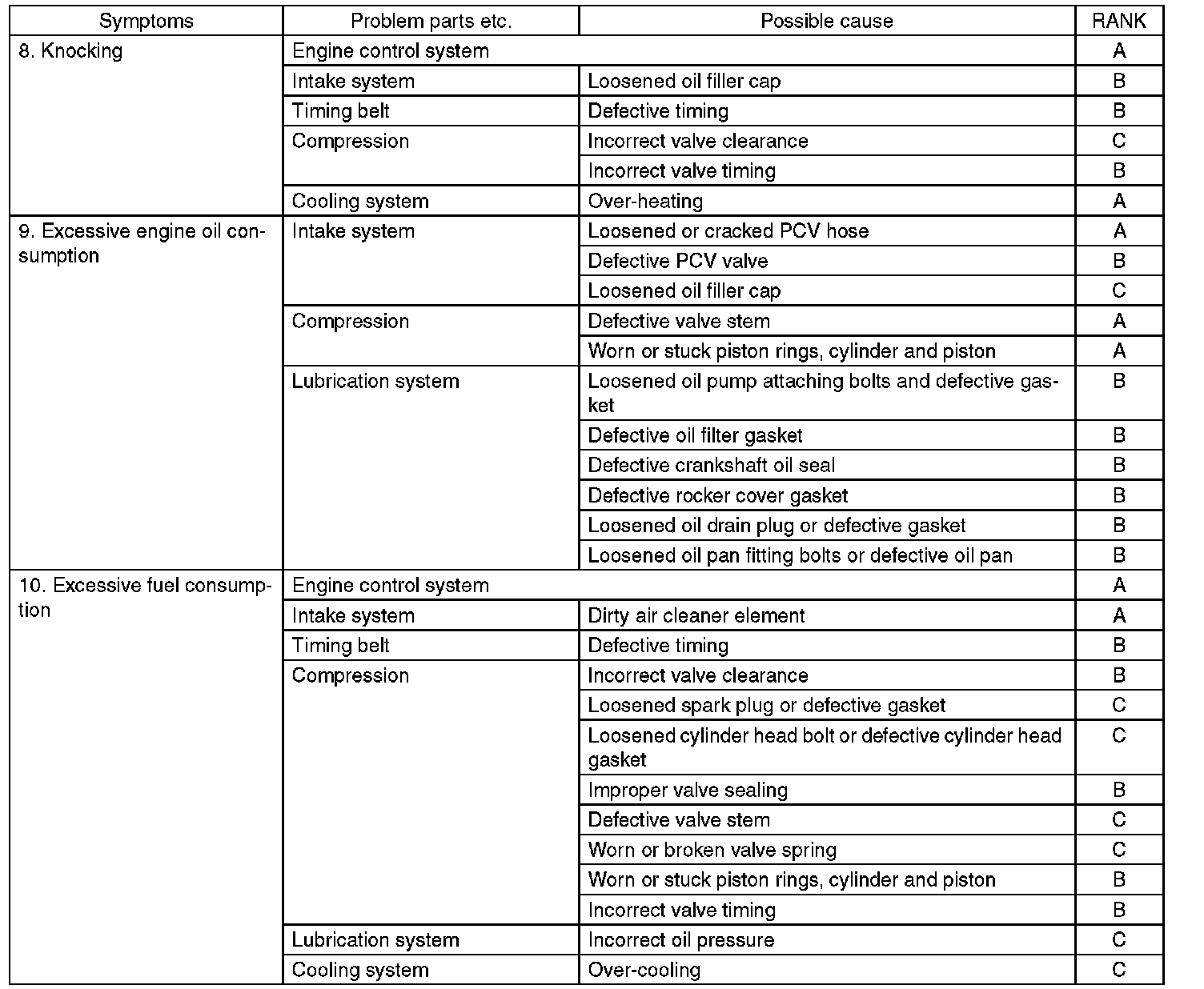 | Symptoms | Problem parts etc. | Possible cause | RANK |
|---|---|---|---|
| 8. Knocking | Engine control system | | A |
| | Intake system | Loosened oil filler cap | B |
| | Timing belt | Defective timing | B |
| | Compression | Incorrect valve clearance | C |
| | | Incorrect valve timing | B |
| | Cooling system | Over-heating | A |
| 9. Excessive engine oil consumption | Intake system | Loosened or cracked PCV hose | A |
| | | Defective PCV valve | B |
| | | Loosened oil filler cap | C |
| | Compression | Defective valve stem | A |
| | | Worn or stuck piston rings, cylinder and piston | A |
| | Lubrication system | Loosened oil pump attaching bolts and defective gasket | B |
| | | Defective oil filter gasket | B |
| | | Defective crankshaft oil seal | B |
| | | Defective rocker cover gasket | B |
| | | Loosened oil drain plug or defective gasket | B |
| | | Loosened oil pan fitting bolts or defective oil pan | B |
| 10. Excessive fuel consumption | Engine control system | | A |
| | Intake system | Dirty air cleaner element | A |
| | Timing belt | Defective timing | B |
| | Compression | Incorrect valve clearance | B |
| | | Loosened spark plug or defective gasket | C |
| | | Loosened cylinder head bolt or defective cylinder head gasket | C |
| | | Improper valve sealing | B |
| | | Defective valve stem | C |
| | | Worn or broken valve spring | C |
| | | Worn or stuck piston rings, cylinder and piston | B |
| | | Incorrect valve timing | B |
| | Lubrication system | Incorrect oil pressure | C |
| | Cooling system | Over-cooling | C |